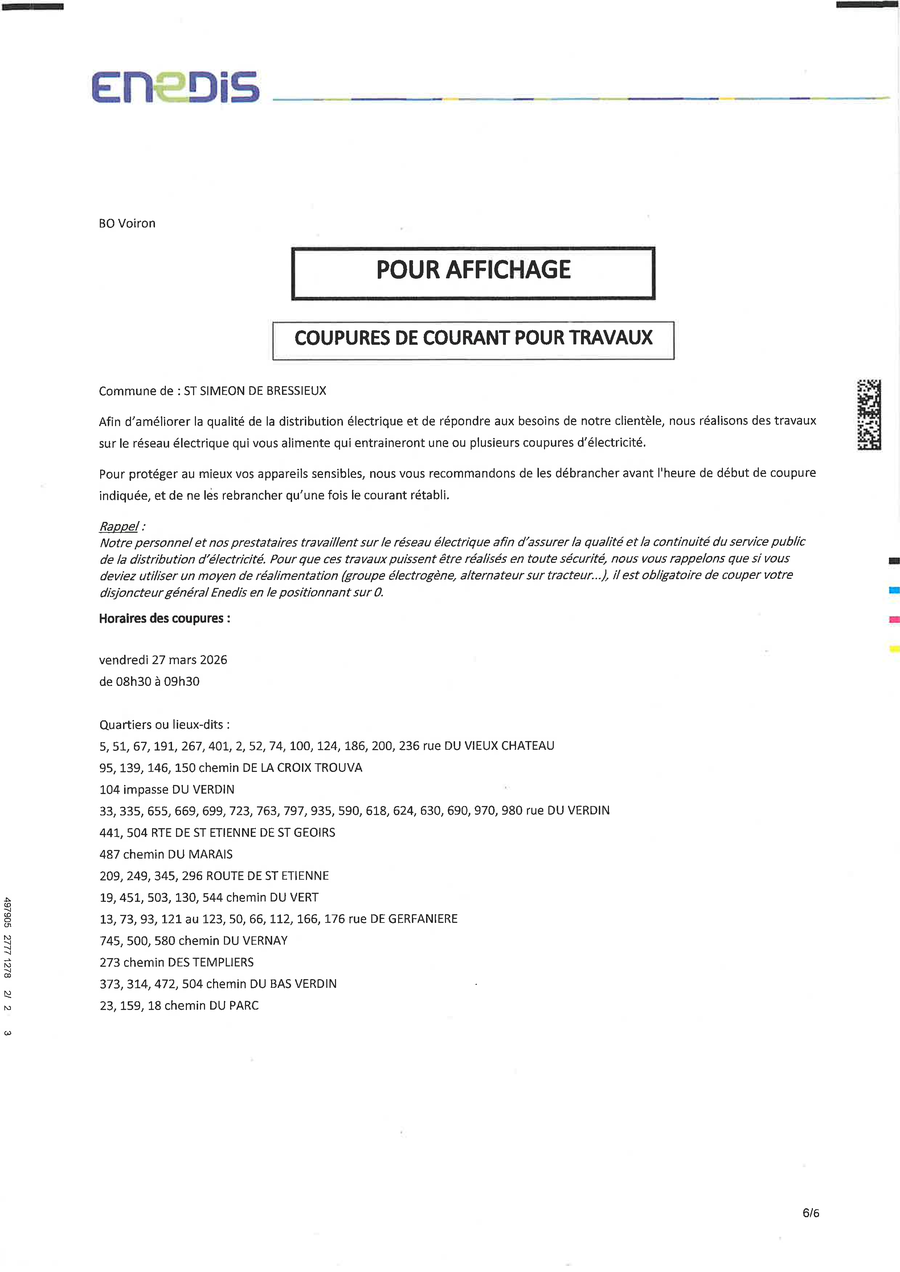 ENEDIS

BO Voiron

POUR AFFICHAGE

COUPURES DE COURANT POUR TRAVAUX

Commune de : ST SIMEON DE BRESSIEUX

Afin d'améliorer la qualité de la distribution électrique et de répondre aux besoins de notre clientèle, nous réalisons des travaux sur le réseau électrique qui vous alimente qui entraineront une ou plusieurs coupures d'électricité.

Pour protéger au mieux vos appareils sensibles, nous vous recommandons de les débrancher avant l'heure de début de coupure indiquée, et de ne les rebrancher qu'une fois le courant rétabli.

Rappel :
Notre personnel et nos prestataires travaillent sur le réseau électrique afin d'assurer la qualité et la continuité du service public de la distribution d'électricité. Pour que ces travaux puissent être réalisés en toute sécurité, nous vous rappelons que si vous deviez utiliser un moyen de réalimentation (groupe électrogène, alternateur sur tracteur...), il est obligatoire de couper votre disjoncteur général Enedis en le positionnant sur 0.

Horaires des coupures :

vendredi 27 mars 2026
de 08h30 à 09h30

Quartiers ou lieux-dits :
5, 51, 67, 191, 267, 401, 2, 52, 74, 100, 124, 186, 200, 236 rue DU VIEUX CHATEAU
95, 139, 146, 150 chemin DE LA CROIX TROUVA
104 impasse DU VERDIN
33, 335, 655, 669, 699, 723, 763, 797, 935, 590, 618, 624, 630, 690, 970, 980 rue DU VERDIN
441, 504 RTE DE ST ETIENNE DE ST GEOIRS
487 chemin DU MARAIS
209, 249, 345, 296 ROUTE DE ST ETIENNE
19, 451, 503, 130, 544 chemin DU VERT
13, 73, 93, 121 au 123, 50, 66, 112, 166, 176 rue DE GERFANIERE
745, 500, 580 chemin DU VERNAY
273 chemin DES TEMPLIERS
373, 314, 472, 504 chemin DU BAS VERDIN
23, 159, 18 chemin DU PARC

497905 2771 1278 2/ 2 3

6/6